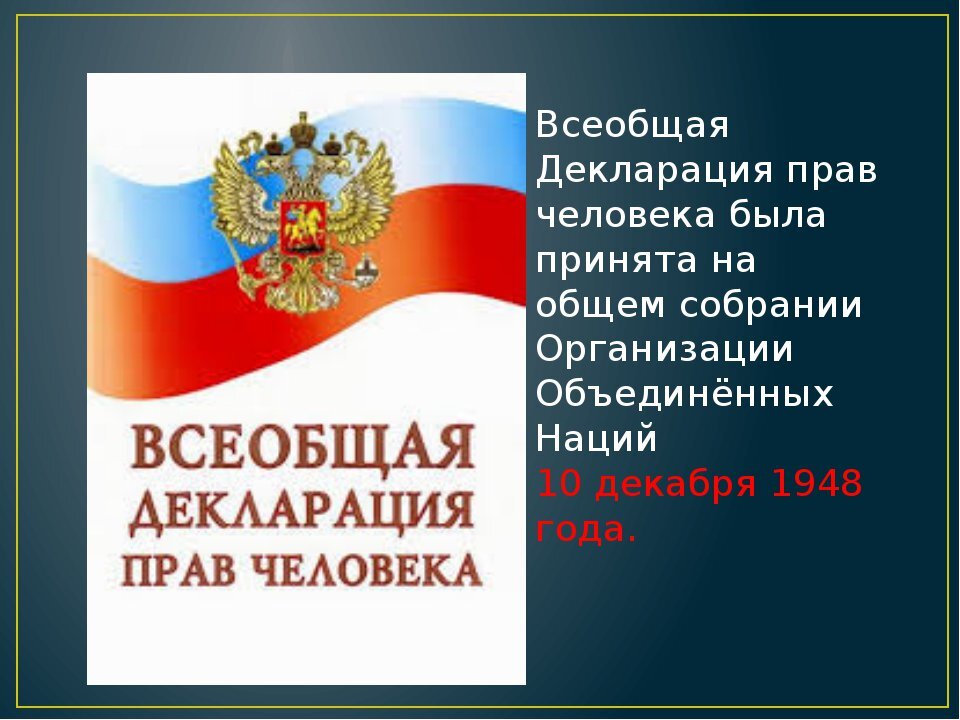 ВСЕОБЩАЯ ДЕКЛАРАЦИЯ ПРАВ ЧЕЛОВЕКА

Всеобщая Декларация прав человека была принята на общем собрании Организации Объединённых Наций 10 декабря 1948 года.